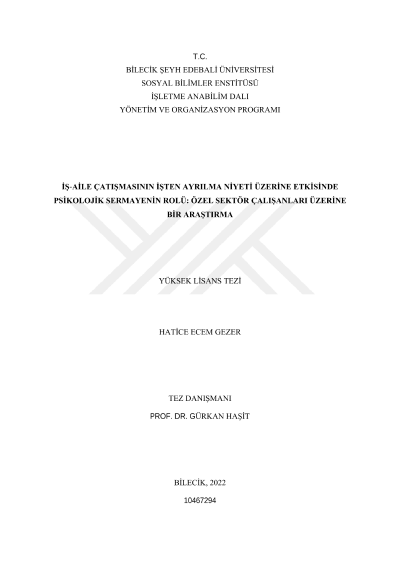 T.C.
BİLECİK ŞEYH EDEBALİ ÜNİVERSİTESİ
SOSYAL BİLİMLER ENSTİTÜSÜ
İŞLETME ANABİLİM DALI
YÖNETİM VE ORGANİZASYON PROGRAMI

İŞ-AİLE ÇATIŞMASININ İŞTEN AYRILMA NİYETİ ÜZERİNE ETKİSİNDE PSİKOLOJİK SERMAYENİN ROLÜ: ÖZEL SEKTÖR ÇALIŞANLARI ÜZERİNE BİR ARAŞTIRMA

YÜKSEK LİSANS TEZİ

HATİCE ECEM GEZER

TEZ DANIŞMANI
PROF. DR. GÜRKAN HAŞİT

BİLECİK, 2022
10467294